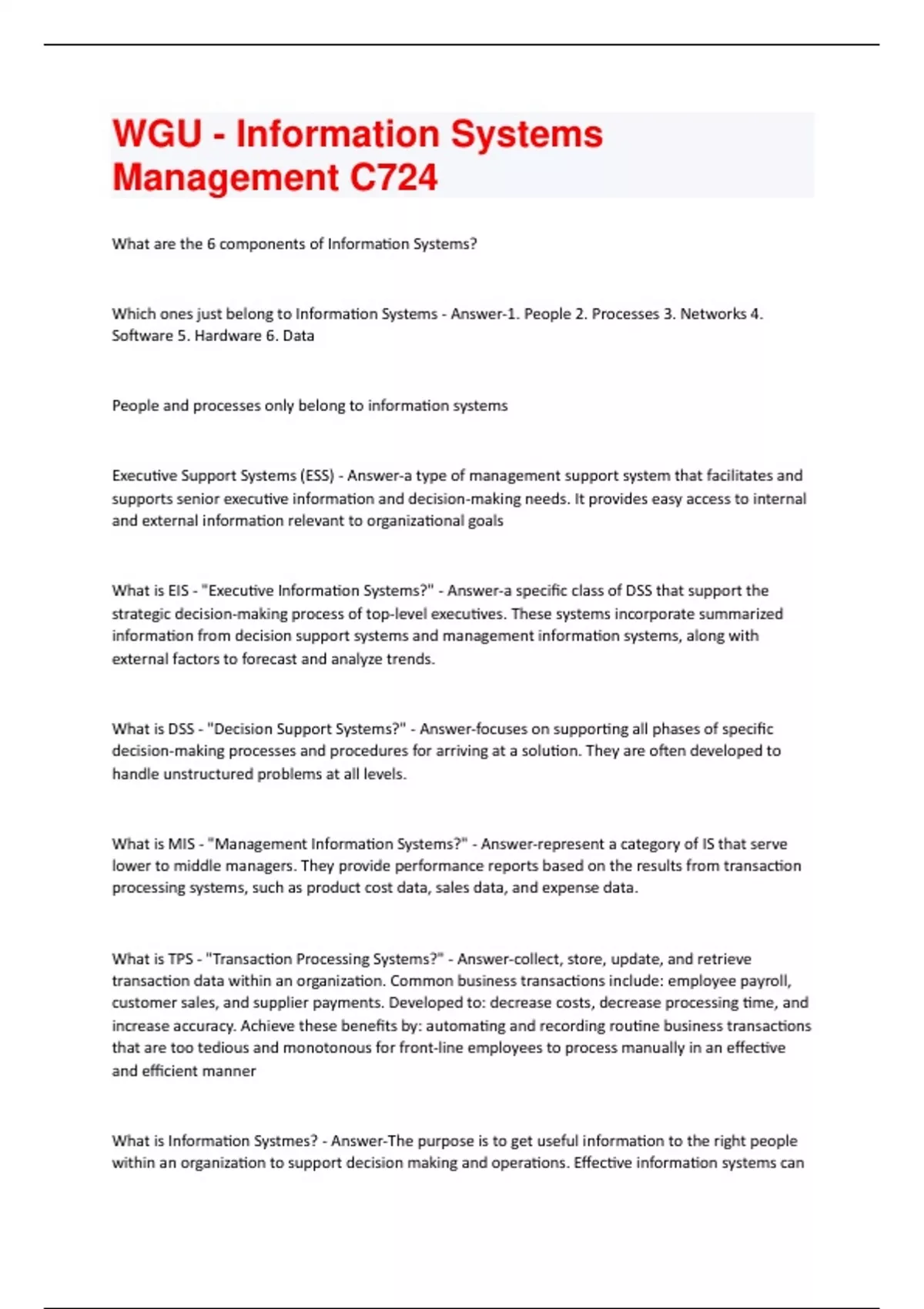 WGU - Information Systems Management C724

What are the 6 components of Information Systems?

Which ones just belong to Information Systems - Answer-1. People 2. Processes 3. Networks 4. Software 5. Hardware 6. Data

People and processes only belong to information systems

Executive Support Systems (ESS) - Answer-a type of management support system that facilitates and supports senior executive information and decision-making needs. It provides easy access to internal and external information relevant to organizational goals

What is EIS - "Executive Information Systems?" - Answer-a specific class of DSS that support the strategic decision-making process of top-level executives. These systems incorporate summarized information from decision support systems and management information systems, along with external factors to forecast and analyze trends.

What is DSS - "Decision Support Systems?" - Answer-focuses on supporting all phases of specific decision-making processes and procedures for arriving at a solution. They are often developed to handle unstructured problems at all levels.

What is MIS - "Management Information Systems?" - Answer-represent a category of IS that serve lower to middle managers. They provide performance reports based on the results from transaction processing systems, such as product cost data, sales data, and expense data.

What is TPS - "Transaction Processing Systems?" - Answer-collect, store, update, and retrieve transaction data within an organization. Common business transactions include: employee payroll, customer sales, and supplier payments. Developed to: decrease costs, decrease processing time, and increase accuracy. Achieve these benefits by: automating and recording routine business transactions that are too tedious and monotonous for front-line employees to process manually in an effective and efficient manner

What is Information Systmes? - Answer-The purpose is to get useful information to the right people within an organization to support decision making and operations. Effective information systems can